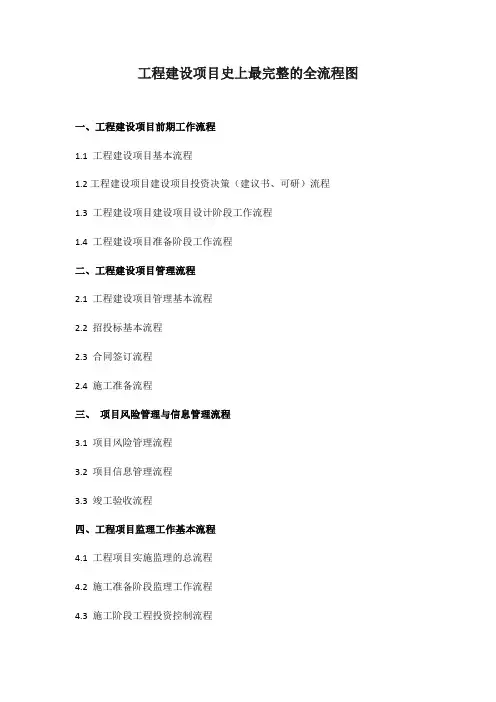 工程建设项目史上最完整的全流程图

一、工程建设项目前期工作流程

1.1 工程建设项目基本流程

1.2 工程建设项目建设项目投资决策（建议书、可研）流程

1.3 工程建设项目建设项目设计阶段工作流程

1.4 工程建设项目准备阶段工作流程

二、工程建设项目管理流程

2.1 工程建设项目管理基本流程

2.2 招投标基本流程

2.3 合同签订流程

2.4 施工准备流程

三、 项目风险管理与信息管理流程

3.1 项目风险管理流程

3.2 项目信息管理流程

3.3 竣工验收流程

四、工程项目监理工作基本流程

4.1 工程项目实施监理的总流程

4.2 施工准备阶段监理工作流程

4.3 施工阶段工程投资控制流程